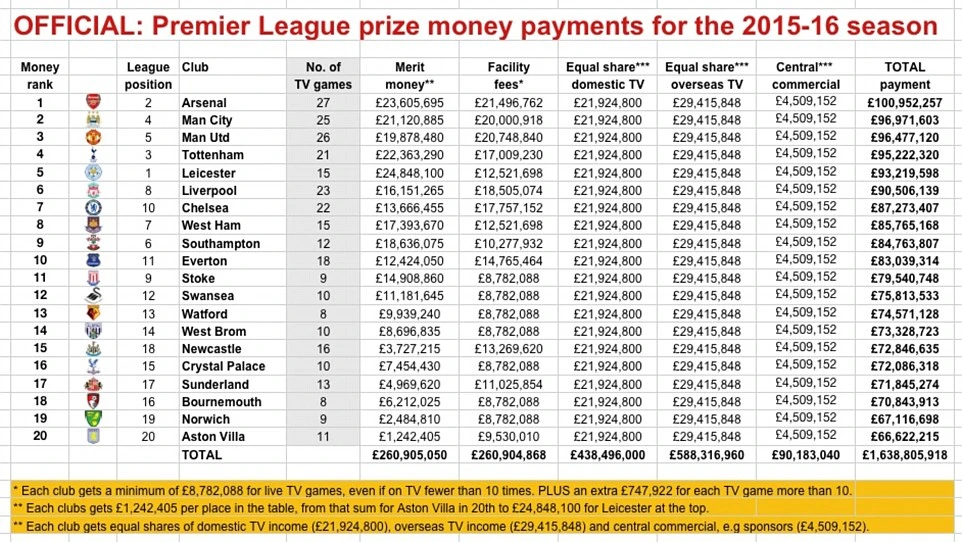 OFFICIAL: Premier League prize money payments for the 2015-16 season

| Money rank | | League position | Club | No. of TV games | Merit money** | Facility fees* | Equal share*** domestic TV | Equal share*** overseas TV | Central*** commercial | TOTAL payment |
|---|---|---|---|---|---|---|---|---|---|---|
| 1 | | 2 | Arsenal | 27 | £23,605,695 | £21,496,762 | £21,924,800 | £29,415,848 | £4,509,152 | £100,952,257 |
| 2 | | 4 | Man City | 25 | £21,120,885 | £20,000,918 | £21,924,800 | £29,415,848 | £4,509,152 | £96,971,603 |
| 3 | | 5 | Man Utd | 26 | £19,878,480 | £20,748,840 | £21,924,800 | £29,415,848 | £4,509,152 | £96,477,120 |
| 4 | | 3 | Tottenham | 21 | £22,363,290 | £17,009,230 | £21,924,800 | £29,415,848 | £4,509,152 | £95,222,320 |
| 5 | | 1 | Leicester | 15 | £24,848,100 | £12,521,698 | £21,924,800 | £29,415,848 | £4,509,152 | £93,219,598 |
| 6 | | 8 | Liverpool | 23 | £16,151,265 | £18,505,074 | £21,924,800 | £29,415,848 | £4,509,152 | £90,506,139 |
| 7 | | 10 | Chelsea | 22 | £13,666,455 | £17,757,152 | £21,924,800 | £29,415,848 | £4,509,152 | £87,273,407 |
| 8 | | 7 | West Ham | 15 | £17,393,670 | £12,521,698 | £21,924,800 | £29,415,848 | £4,509,152 | £85,765,168 |
| 9 | | 6 | Southampton | 12 | £18,636,075 | £10,277,932 | £21,924,800 | £29,415,848 | £4,509,152 | £84,763,807 |
| 10 | | 11 | Everton | 18 | £12,424,050 | £14,765,464 | £21,924,800 | £29,415,848 | £4,509,152 | £83,039,314 |
| 11 | | 9 | Stoke | 9 | £14,908,860 | £8,782,088 | £21,924,800 | £29,415,848 | £4,509,152 | £79,540,748 |
| 12 | | 12 | Swansea | 10 | £11,181,645 | £8,782,088 | £21,924,800 | £29,415,848 | £4,509,152 | £75,813,533 |
| 13 | | 13 | Watford | 8 | £9,939,240 | £8,782,088 | £21,924,800 | £29,415,848 | £4,509,152 | £74,571,128 |
| 14 | | 14 | West Brom | 10 | £8,696,835 | £8,782,088 | £21,924,800 | £29,415,848 | £4,509,152 | £73,328,723 |
| 15 | | 18 | Newcastle | 16 | £3,727,215 | £13,269,620 | £21,924,800 | £29,415,848 | £4,509,152 | £72,846,635 |
| 16 | | 15 | Crystal Palace | 10 | £7,454,430 | £8,782,088 | £21,924,800 | £29,415,848 | £4,509,152 | £72,086,318 |
| 17 | | 17 | Sunderland | 13 | £4,969,620 | £11,025,854 | £21,924,800 | £29,415,848 | £4,509,152 | £71,845,274 |
| 18 | | 16 | Bournemouth | 8 | £6,212,025 | £8,782,088 | £21,924,800 | £29,415,848 | £4,509,152 | £70,843,913 |
| 19 | | 19 | Norwich | 9 | £2,484,810 | £8,782,088 | £21,924,800 | £29,415,848 | £4,509,152 | £67,116,698 |
| 20 | | 20 | Aston Villa | 11 | £1,242,405 | £9,530,010 | £21,924,800 | £29,415,848 | £4,509,152 | £66,622,215 |
| | | | TOTAL | | £260,905,050 | £260,904,868 | £438,496,000 | £588,316,960 | £90,183,040 | £1,638,805,918 |

* Each club gets a minimum of £8,782,088 for live TV games, even if on TV fewer than 10 times. PLUS an extra £747,922 for each TV game more than 10.
** Each clubs gets £1,242,405 per place in the table, from that sum for Aston Villa in 20th to £24,848,100 for Leicester at the top.
** Each club gets equal shares of domestic TV income (£21,924,800), overseas TV income (£29,415,848) and central commercial, e.g sponsors (£4,509,152).